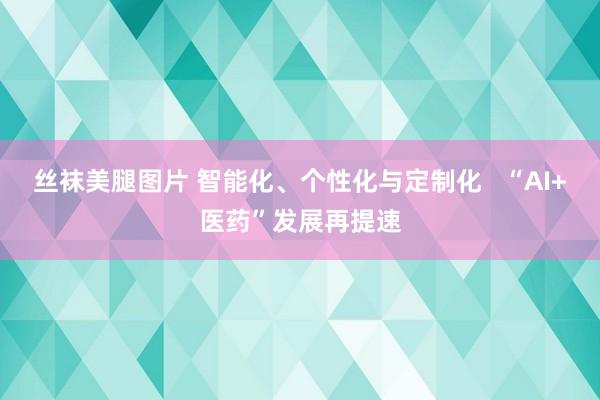 丝袜美腿图片 智能化、个性化与定制化 “AI+医药”发展再提速